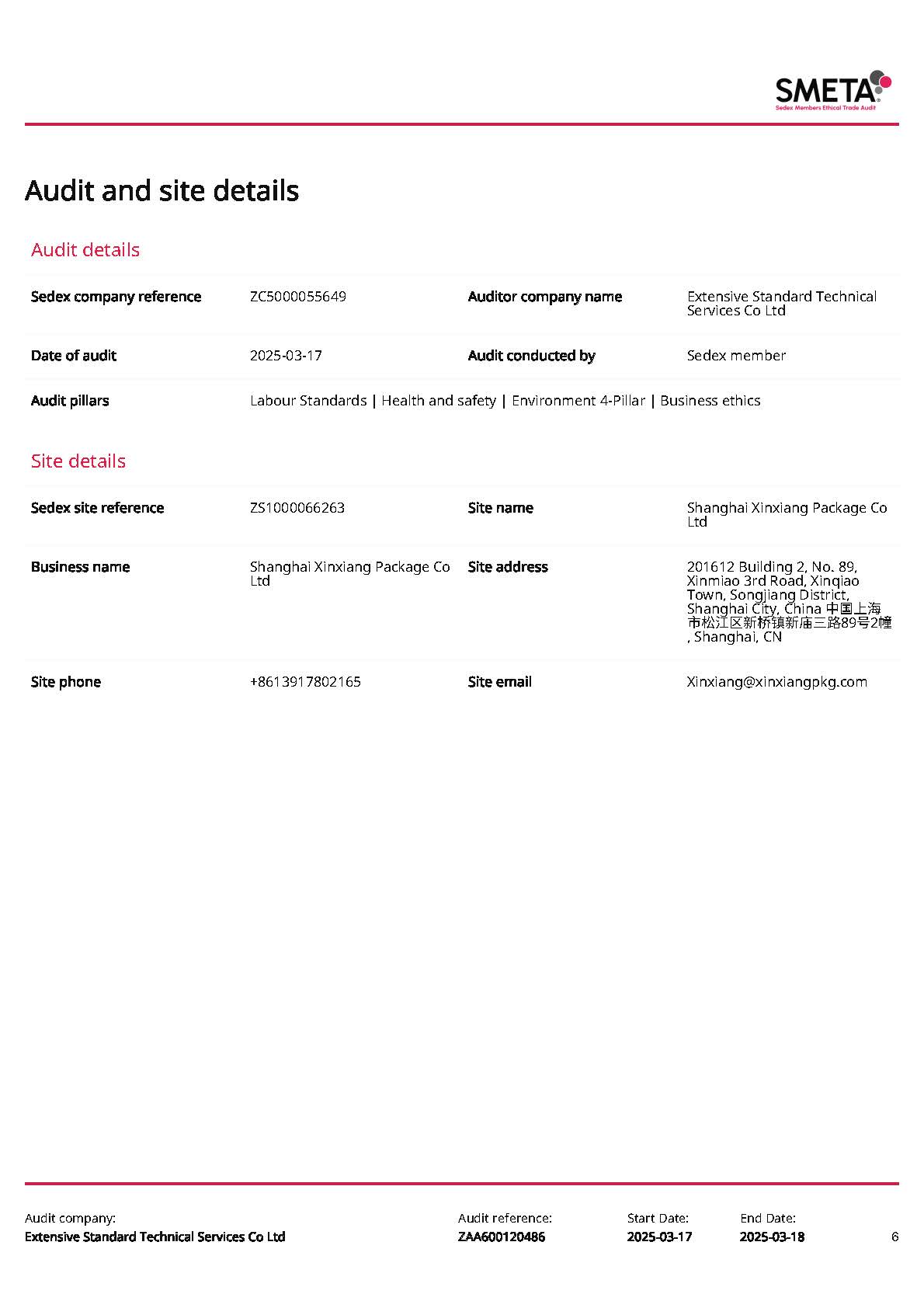 SMETA
Sedex Members Ethical Trade Audit

Audit and site details

Audit details

| Sedex company reference | ZC5000055649 | Auditor company name | Extensive Standard Technical Services Co Ltd |
|---|---|---|---|
| Date of audit | 2025-03-17 | Audit conducted by | Sedex member |
| Audit pillars | Labour Standards \| Health and safety \| Environment 4-Pillar \| Business ethics | | |

Site details

| Sedex site reference | ZS1000066263 | Site name | Shanghai Xinxiang Package Co Ltd |
|---|---|---|---|
| Business name | Shanghai Xinxiang Package Co Ltd | Site address | 201612 Building 2, No. 89, Xinmiao 3rd Road, Xinqiao Town, Songjiang District, Shanghai City, China 中国上海市松江区新桥镇新庙三路89号2幢 , Shanghai, CN |
| Site phone | +8613917802165 | Site email | Xinxiang@xinxiangpkg.com |

Audit company:
Extensive Standard Technical Services Co Ltd
Audit reference:
ZAA600120486
Start Date:
2025-03-17
End Date:
2025-03-18
6